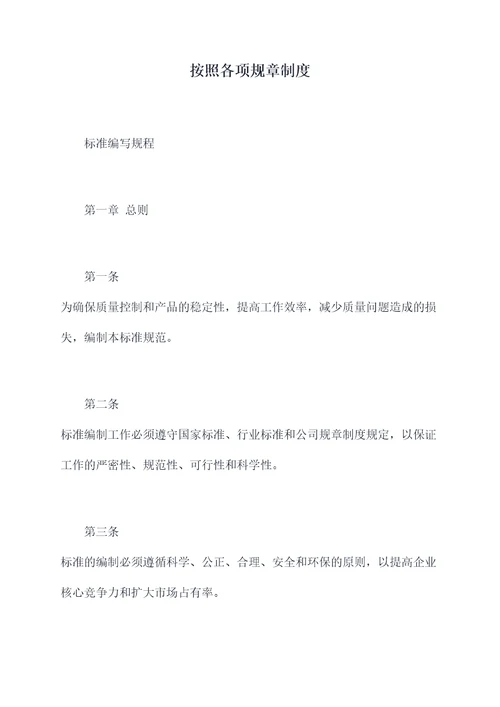 按照各项规章制度

标准编写规程

第一章 总则

第一条
为确保质量控制和产品的稳定性，提高工作效率，减少质量问题造成的损失，编制本标准规范。

第二条
标准编制工作必须遵守国家标准、行业标准和公司规章制度规定，以保证工作的严密性、规范性、可行性和科学性。

第三条
标准的编制必须遵循科学、公正、合理、安全和环保的原则，以提高企业核心竞争力和扩大市场占有率。